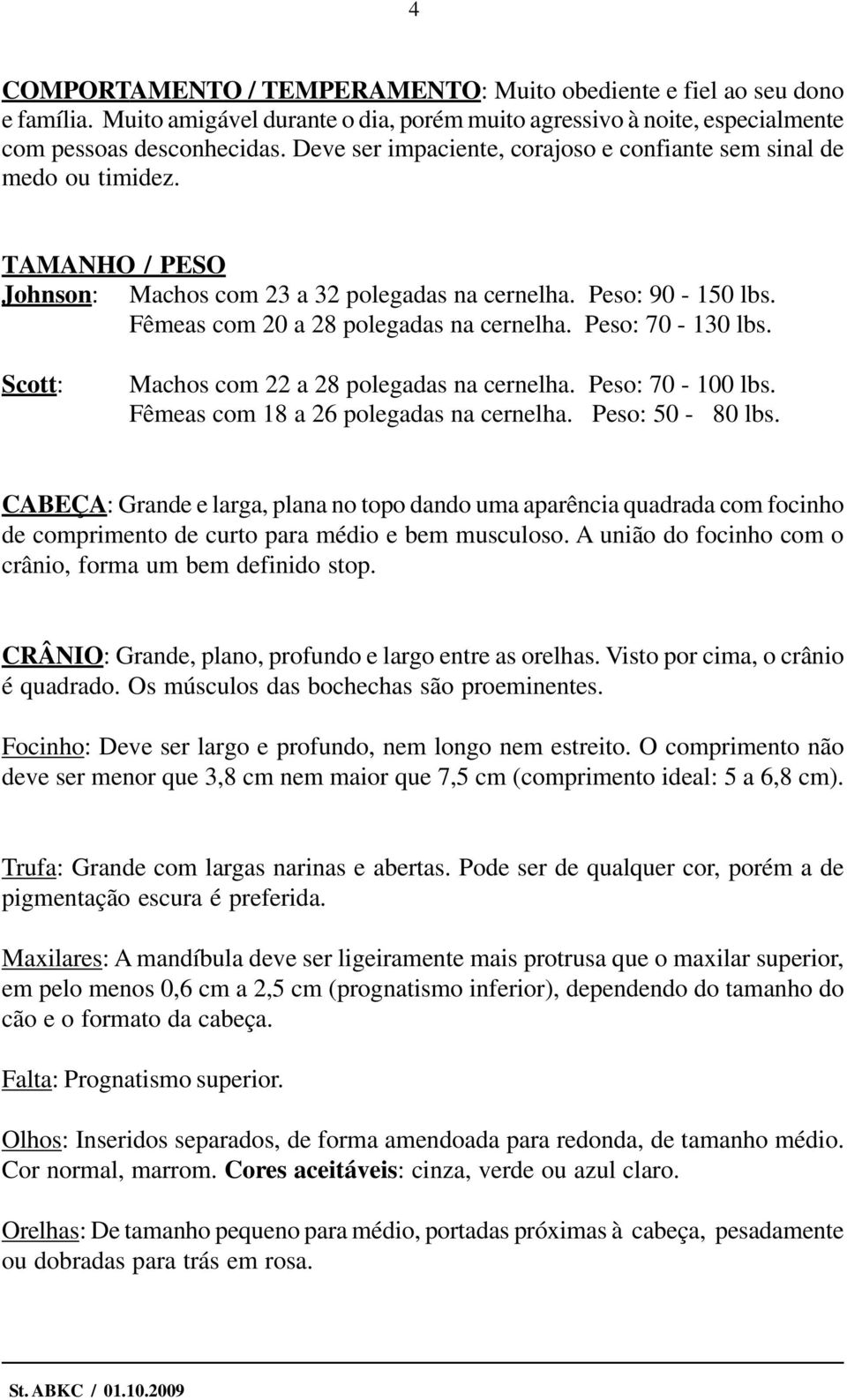 4

COMPORTAMENTO / TEMPERAMENTO: Muito obediente e fiel ao seu dono e família. Muito amigável durante o dia, porém muito agressivo à noite, especialmente com pessoas desconhecidas. Deve ser impaciente, corajoso e confiante sem sinal de medo ou timidez.

TAMANHO / PESO
Johnson: Machos com 23 a 32 polegadas na cernelha. Peso: 90 - 150 lbs.
Fêmeas com 20 a 28 polegadas na cernelha. Peso: 70 - 130 lbs.

Scott: Machos com 22 a 28 polegadas na cernelha. Peso: 70 - 100 lbs.
Fêmeas com 18 a 26 polegadas na cernelha. Peso: 50 - 80 lbs.

CABEÇA: Grande e larga, plana no topo dando uma aparência quadrada com focinho de comprimento de curto para médio e bem musculoso. A união do focinho com o crânio, forma um bem definido stop.

CRÂNIO: Grande, plano, profundo e largo entre as orelhas. Visto por cima, o crânio é quadrado. Os músculos das bochechas são proeminentes.

Focinho: Deve ser largo e profundo, nem longo nem estreito. O comprimento não deve ser menor que 3,8 cm nem maior que 7,5 cm (comprimento ideal: 5 a 6,8 cm).

Trufa: Grande com largas narinas e abertas. Pode ser de qualquer cor, porém a de pigmentação escura é preferida.

Maxilares: A mandíbula deve ser ligeiramente mais protrusa que o maxilar superior, em pelo menos 0,6 cm a 2,5 cm (prognatismo inferior), dependendo do tamanho do cão e o formato da cabeça.

Falta: Prognatismo superior.

Olhos: Inseridos separados, de forma amendoada para redonda, de tamanho médio. Cor normal, marrom. Cores aceitáveis: cinza, verde ou azul claro.

Orelhas: De tamanho pequeno para médio, portadas próximas à cabeça, pesadamente ou dobradas para trás em rosa.

St. ABKC / 01.10.2009